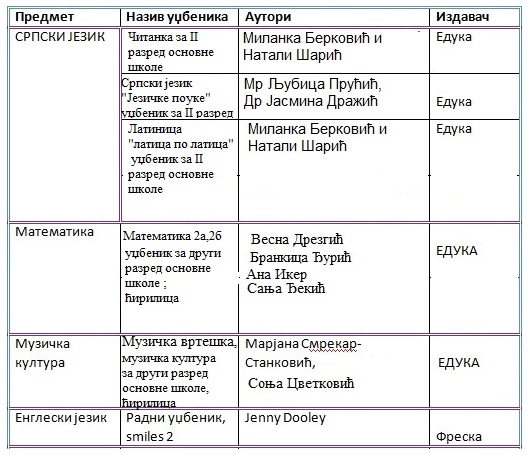 | Предмет | Назив уџбеника | Аутори | Издавач |
|---|---|---|---|
| СРПСКИ ЈЕЗИК | Читанка за II разред основне школе | Миланка Берковић и Натали Шарић | Едука |
| | Српски језик "Језичке поуке" уџбеник за II разред | Мр Љубица Прућић, Др Јасмина Дражић | Едука |
| | Латиница "латица по латица" уџбеник за II разред основне школе | Миланка Берковић и Натали Шарић | Едука |
| Математика | Математика 2а,2б уџбеник за други разред основне школе ; ћирилица | Весна Дрезгић Бранкица Ђурић Ана Икер Сања Ђекић | ЕДУКА |
| Музичка култура | Музичка вртешка, музичка култура за други разред основне школе, ћирилица | Марјана Смрекар-Станковић, Соња Цветковић | ЕДУКА |
| Енглески језик | Радни уџбеник, smiles 2 | Jenny Dooley | Фреска |